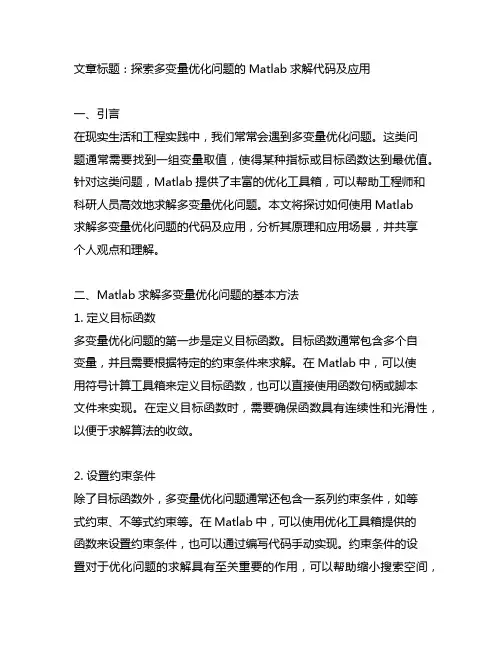 文章标题：探索多变量优化问题的 Matlab 求解代码及应用

一、引言
在现实生活和工程实践中，我们常常会遇到多变量优化问题。这类问题通常需要找到一组变量取值，使得某种指标或目标函数达到最优值。针对这类问题，Matlab 提供了丰富的优化工具箱，可以帮助工程师和科研人员高效地求解多变量优化问题。本文将探讨如何使用 Matlab 求解多变量优化问题的代码及应用，分析其原理和应用场景，并共享个人观点和理解。

二、Matlab 求解多变量优化问题的基本方法
1. 定义目标函数
多变量优化问题的第一步是定义目标函数。目标函数通常包含多个自变量，并且需要根据特定的约束条件来求解。在 Matlab 中，可以使用符号计算工具箱来定义目标函数，也可以直接使用函数句柄或脚本文件来实现。在定义目标函数时，需要确保函数具有连续性和光滑性，以便于求解算法的收敛。

2. 设置约束条件
除了目标函数外，多变量优化问题通常还包含一系列约束条件，如等式约束、不等式约束等。在 Matlab 中，可以使用优化工具箱提供的函数来设置约束条件，也可以通过编写代码手动实现。约束条件的设置对于优化问题的求解具有至关重要的作用，可以帮助缩小搜索空间，